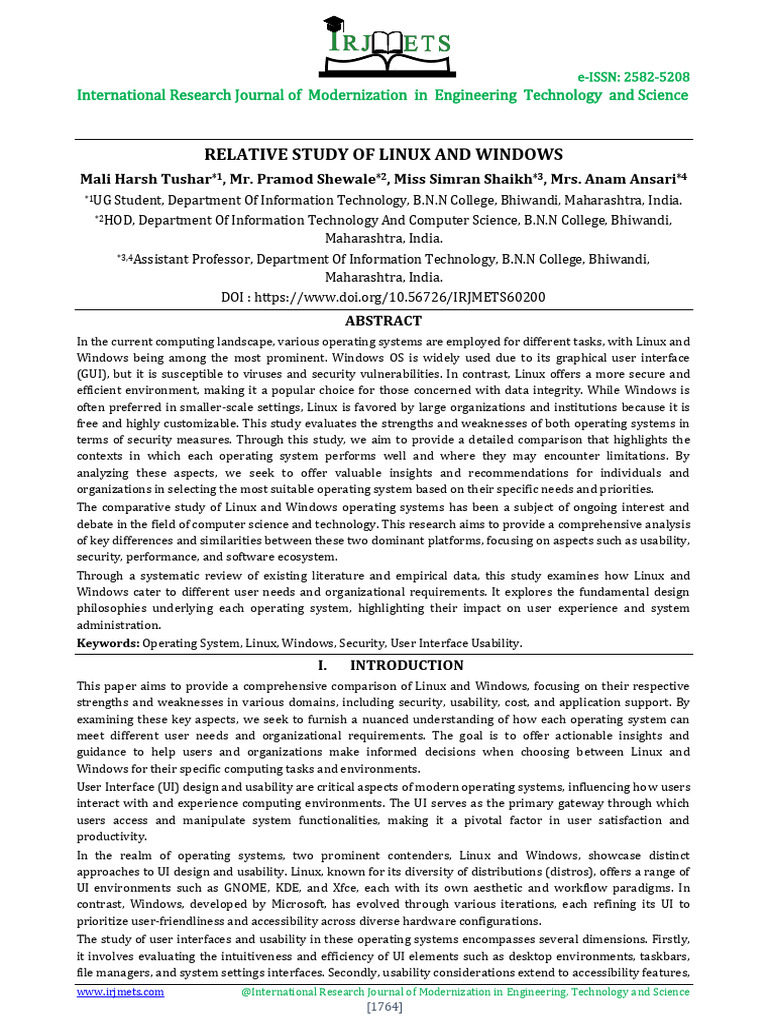 IRJMETS

e-ISSN: 2582-5208

International Research Journal of Modernization in Engineering Technology and Science

RELATIVE STUDY OF LINUX AND WINDOWS

Mali Harsh Tushar*1, Mr. Pramod Shewale*2, Miss Simran Shaikh*3, Mrs. Anam Ansari*4

*1UG Student, Department Of Information Technology, B.N.N College, Bhiwandi, Maharashtra, India.

*2HOD, Department Of Information Technology And Computer Science, B.N.N College, Bhiwandi, Maharashtra, India.

*3,4Assistant Professor, Department Of Information Technology, B.N.N College, Bhiwandi, Maharashtra, India.

DOI : https://www.doi.org/10.56726/IRJMETS60200

ABSTRACT

In the current computing landscape, various operating systems are employed for different tasks, with Linux and Windows being among the most prominent. Windows OS is widely used due to its graphical user interface (GUI), but it is susceptible to viruses and security vulnerabilities. In contrast, Linux offers a more secure and efficient environment, making it a popular choice for those concerned with data integrity. While Windows is often preferred in smaller-scale settings, Linux is favored by large organizations and institutions because it is free and highly customizable. This study evaluates the strengths and weaknesses of both operating systems in terms of security measures. Through this study, we aim to provide a detailed comparison that highlights the contexts in which each operating system performs well and where they may encounter limitations. By analyzing these aspects, we seek to offer valuable insights and recommendations for individuals and organizations in selecting the most suitable operating system based on their specific needs and priorities.

The comparative study of Linux and Windows operating systems has been a subject of ongoing interest and debate in the field of computer science and technology. This research aims to provide a comprehensive analysis of key differences and similarities between these two dominant platforms, focusing on aspects such as usability, security, performance, and software ecosystem.

Through a systematic review of existing literature and empirical data, this study examines how Linux and Windows cater to different user needs and organizational requirements. It explores the fundamental design philosophies underlying each operating system, highlighting their impact on user experience and system administration.

Keywords: Operating System, Linux, Windows, Security, User Interface Usability.

I. INTRODUCTION

This paper aims to provide a comprehensive comparison of Linux and Windows, focusing on their respective strengths and weaknesses in various domains, including security, usability, cost, and application support. By examining these key aspects, we seek to furnish a nuanced understanding of how each operating system can meet different user needs and organizational requirements. The goal is to offer actionable insights and guidance to help users and organizations make informed decisions when choosing between Linux and Windows for their specific computing tasks and environments.

User Interface (UI) design and usability are critical aspects of modern operating systems, influencing how users interact with and experience computing environments. The UI serves as the primary gateway through which users access and manipulate system functionalities, making it a pivotal factor in user satisfaction and productivity.

In the realm of operating systems, two prominent contenders, Linux and Windows, showcase distinct approaches to UI design and usability. Linux, known for its diversity of distributions (distros), offers a range of UI environments such as GNOME, KDE, and Xfce, each with its own aesthetic and workflow paradigms. In contrast, Windows, developed by Microsoft, has evolved through various iterations, each refining its UI to prioritize user-friendliness and accessibility across diverse hardware configurations.

The study of user interfaces and usability in these operating systems encompasses several dimensions. Firstly, it involves evaluating the intuitiveness and efficiency of UI elements such as desktop environments, taskbars, file managers, and system settings interfaces. Secondly, usability considerations extend to accessibility features,

www.irjmets.com @International Research Journal of Modernization in Engineering, Technology and Science

[1764]